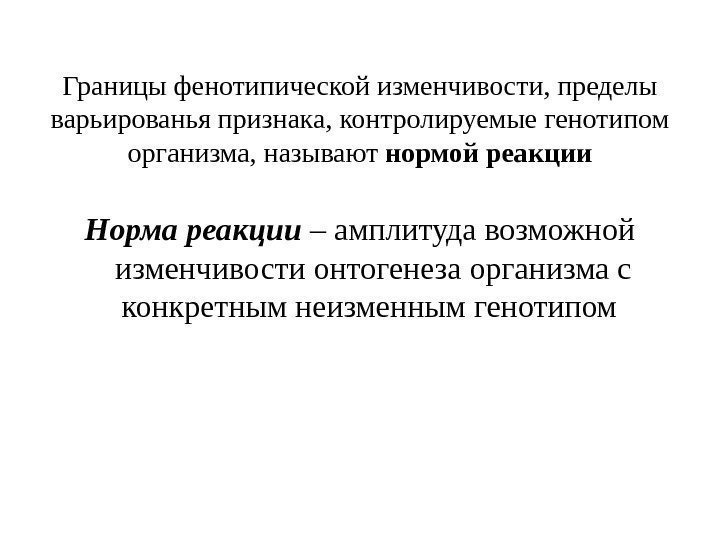 Границы фенотипической изменчивости, пределы варьированья признака, контролируемые генотипом организма, называют нормой реакции

Норма реакции – амплитуда возможной изменчивости онтогенеза организма с конкретным неизменным генотипом